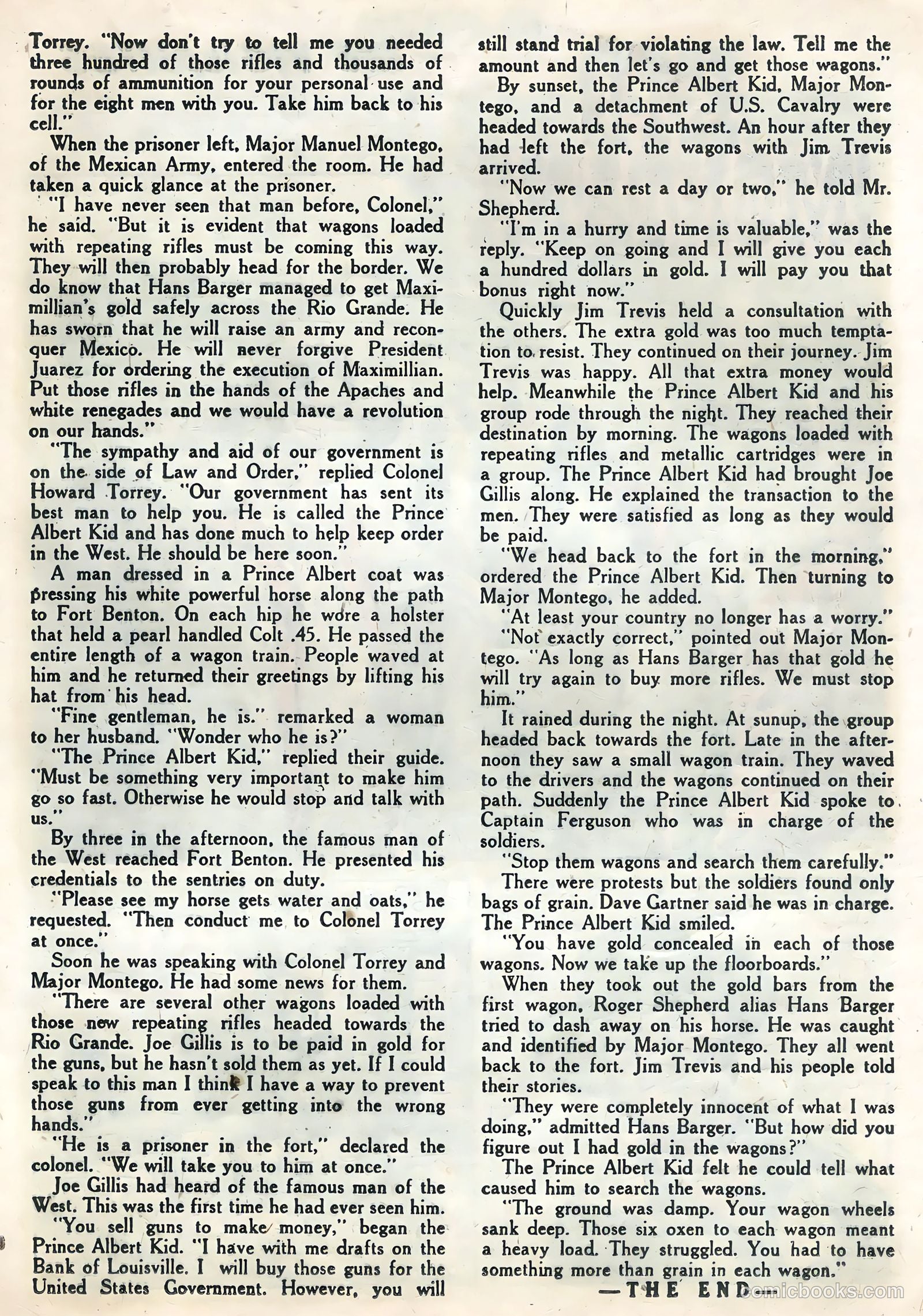 Torrey. "Now don't try to tell me you needed three hundred of those rifles and thousands of rounds of ammunition for your personal use and for the eight men with you. Take him back to his cell."

When the prisoner left, Major Manuel Montego, of the Mexican Army, entered the room. He had taken a quick glance at the prisoner.

"I have never seen that man before, Colonel," he said. "But it is evident that wagons loaded with repeating rifles must be coming this way. They will then probably head for the border. We do know that Hans Barger managed to get Maximillian's gold safely across the Rio Grande. He has sworn that he will raise an army and reconquer Mexico. He will never forgive President Juarez for ordering the execution of Maximillian. Put those rifles in the hands of the Apaches and white renegades and we would have a revolution on our hands."

"The sympathy and aid of our government is on the side of Law and Order," replied Colonel Howard Torrey. "Our government has sent its best man to help you. He is called the Prince Albert Kid and has done much to help keep order in the West. He should be here soon."

A man dressed in a Prince Albert coat was pressing his white powerful horse along the path to Fort Benton. On each hip he wore a holster that held a pearl handled Colt .45. He passed the entire length of a wagon train. People waved at him and he returned their greetings by lifting his hat from his head.

"Fine gentleman, he is." remarked a woman to her husband. "Wonder who he is?"

"The Prince Albert Kid," replied their guide. "Must be something very important to make him go so fast. Otherwise he would stop and talk with us."

By three in the afternoon, the famous man of the West reached Fort Benton. He presented his credentials to the sentries on duty.

"Please see my horse gets water and oats," he requested. "Then conduct me to Colonel Torrey at once."

Soon he was speaking with Colonel Torrey and Major Montego. He had some news for them.

"There are several other wagons loaded with those new repeating rifles headed towards the Rio Grande. Joe Gillis is to be paid in gold for the guns, but he hasn't sold them as yet. If I could speak to this man I think I have a way to prevent those guns from ever getting into the wrong hands."

"He is a prisoner in the fort," declared the colonel. "We will take you to him at once."

Joe Gillis had heard of the famous man of the West. This was the first time he had ever seen him.

"You sell guns to make money," began the Prince Albert Kid. "I have with me drafts on the Bank of Louisville. I will buy those guns for the United States Government. However, you will still stand trial for violating the law. Tell me the amount and then let's go and get those wagons."

By sunset, the Prince Albert Kid, Major Montego, and a detachment of U.S. Cavalry were headed towards the Southwest. An hour after they had left the fort, the wagons with Jim Trevis arrived.

"Now we can rest a day or two," he told Mr. Shepherd.

"I'm in a hurry and time is valuable," was the reply. "Keep on going and I will give you each a hundred dollars in gold. I will pay you that bonus right now."

Quickly Jim Trevis held a consultation with the others. The extra gold was too much temptation to resist. They continued on their journey. Jim Trevis was happy. All that extra money would help. Meanwhile the Prince Albert Kid and his group rode through the night. They reached their destination by morning. The wagons loaded with repeating rifles and metallic cartridges were in a group. The Prince Albert Kid had brought Joe Gillis along. He explained the transaction to the men. They were satisfied as long as they would be paid.

"We head back to the fort in the morning," ordered the Prince Albert Kid. Then turning to Major Montego, he added.

"At least your country no longer has a worry."

"Not exactly correct," pointed out Major Montego. "As long as Hans Barger has that gold he will try again to buy more rifles. We must stop him."

It rained during the night. At sunup, the group headed back towards the fort. Late in the afternoon they saw a small wagon train. They waved to the drivers and the wagons continued on their path. Suddenly the Prince Albert Kid spoke to Captain Ferguson who was in charge of the soldiers.

"Stop them wagons and search them carefully."

There were protests but the soldiers found only bags of grain. Dave Gartner said he was in charge. The Prince Albert Kid smiled.

"You have gold concealed in each of those wagons. Now we take up the floorboards."

When they took out the gold bars from the first wagon, Roger Shepherd alias Hans Barger tried to dash away on his horse. He was caught and identified by Major Montego. They all went back to the fort. Jim Trevis and his people told their stories.

"They were completely innocent of what I was doing," admitted Hans Barger. "But how did you figure out I had gold in the wagons?"

The Prince Albert Kid felt he could tell what caused him to search the wagons.

"The ground was damp. Your wagon wheels sank deep. Those six oxen to each wagon meant a heavy load. They struggled. You had to have something more than grain in each wagon."

—THE END—

comicbooks.com